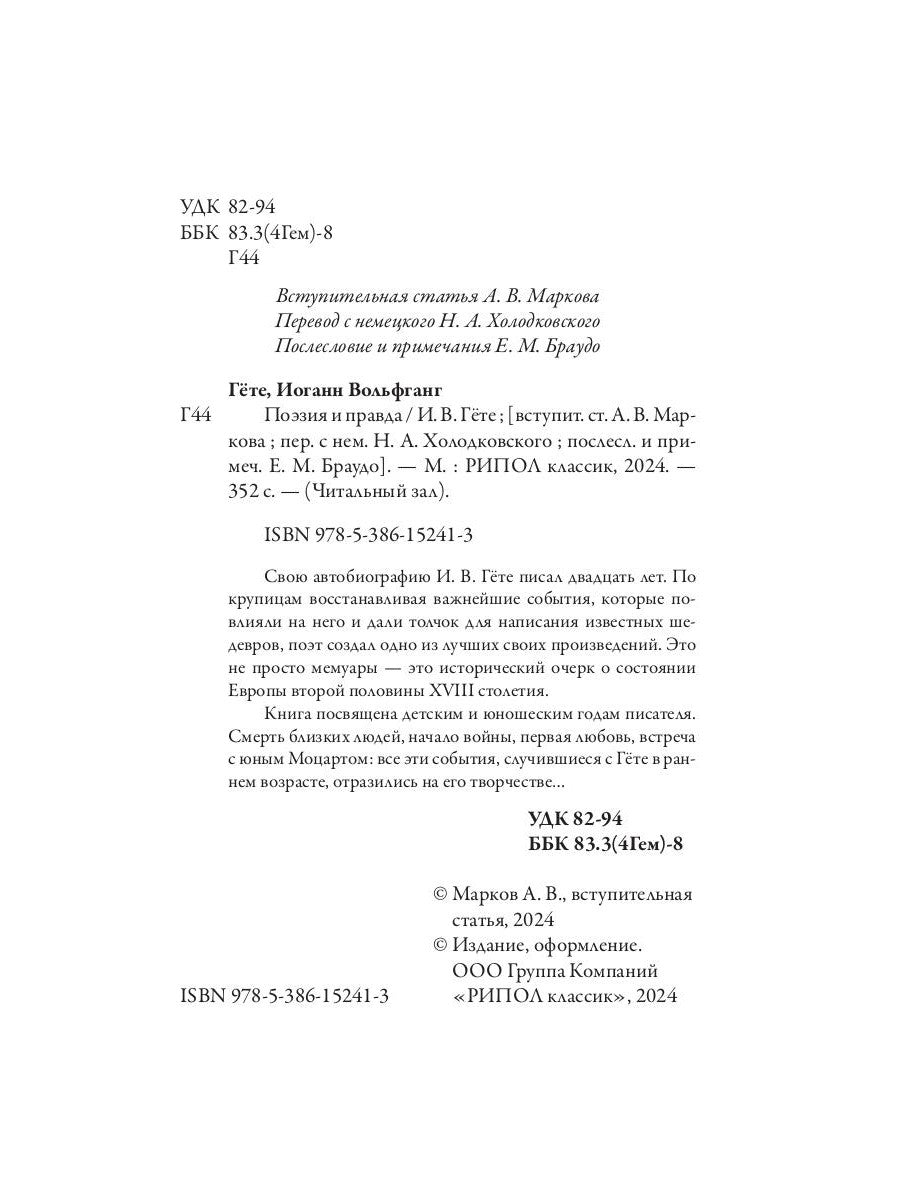 УДК 82-94
ББК 83.3(4Гем)-8
Г44

Вступительная статья А. В. Маркова
Перевод с немецкого Н. А. Холодковского
Послесловие и примечания Е. М. Браудо

Гёте, Иоганн Вольфганг
Г44 Поэзия и правда / И. В. Гёте ; [вступит. ст. А. В. Маркова ; пер. с нем. Н. А. Холодковского ; послесл. и примеч. Е. М. Браудо]. — М. : РИПОЛ классик, 2024. — 352 с. — (Читальный зал).

ISBN 978-5-386-15241-3

Свою автобиографию И. В. Гёте писал двадцать лет. По крупицам восстанавливая важнейшие события, которые повлияли на него и дали толчок для написания известных шедевров, поэт создал одно из лучших своих произведений. Это не просто мемуары — это исторический очерк о состоянии Европы второй половины XVIII столетия.

Книга посвящена детским и юношеским годам писателя. Смерть близких людей, начало войны, первая любовь, встреча с юным Моцартом: все эти события, случившиеся с Гёте в раннем возрасте, отразились на его творчестве...

УДК 82-94
ББК 83.3(4Гем)-8

© Марков А. В., вступительная статья, 2024
© Издание, оформление. ООО Группа Компаний «РИПОЛ классик», 2024

ISBN 978-5-386-15241-3